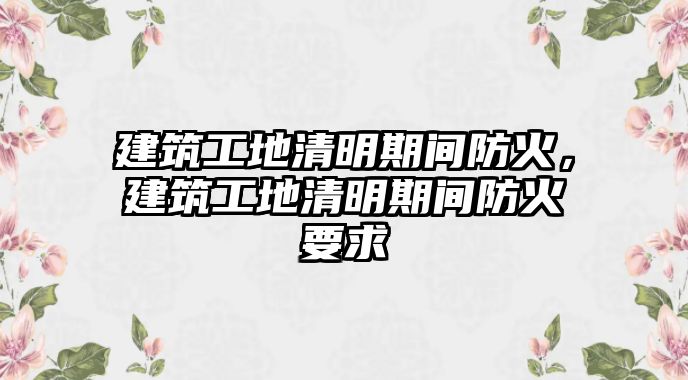 建筑工地清明期间防火，建筑工地清明期间防火要求